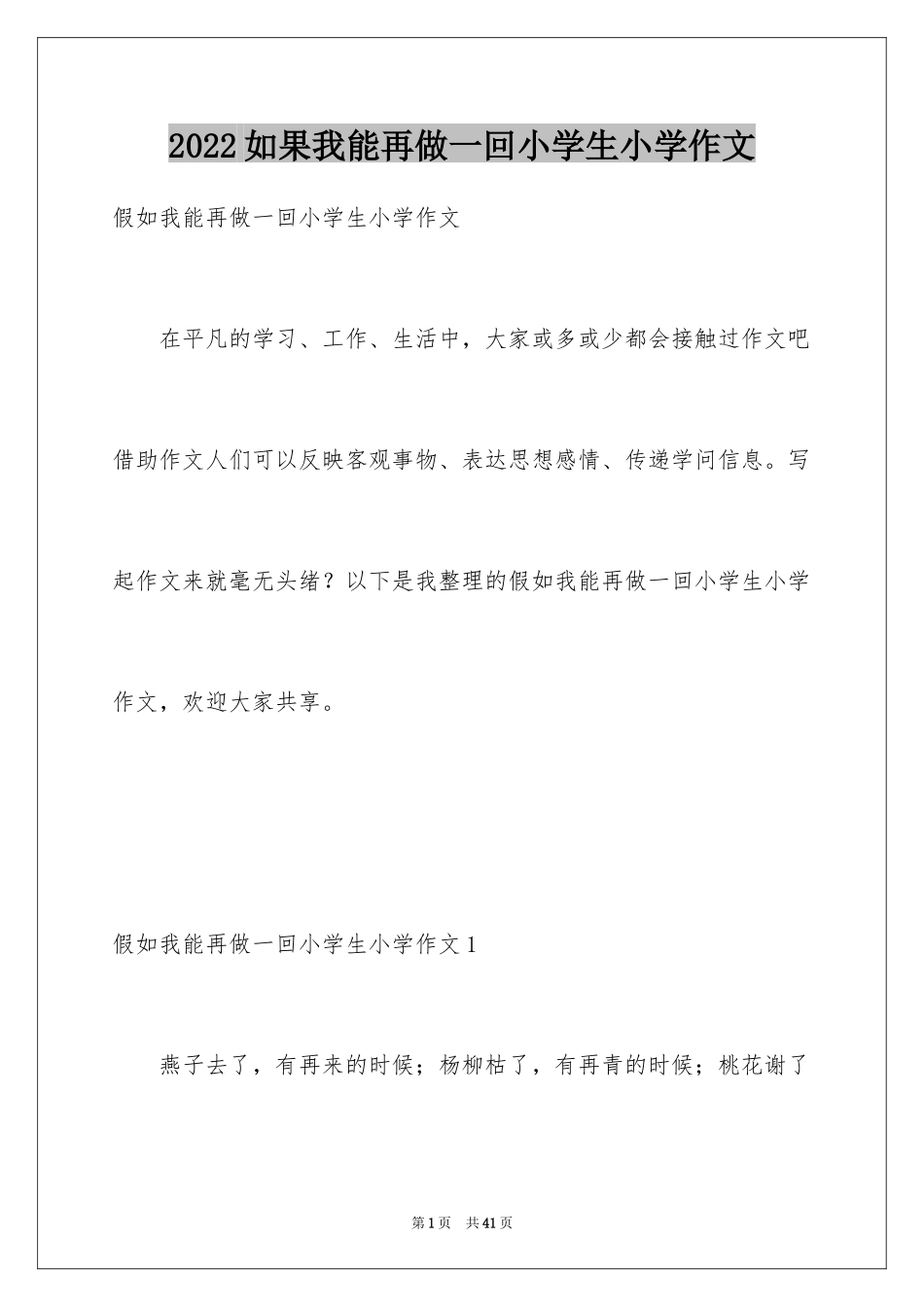 2022如果我能再做一回小学生小学作文

假如我能再做一回小学生小学作文

在平凡的学习、工作、生活中，大家或多或少都会接触过作文吧借助作文人们可以反映客观事物、表达思想感情、传递学问信息。写起作文来就毫无头绪？以下是我整理的假如我能再做一回小学生小学作文，欢迎大家共享。

假如我能再做一回小学生小学作文1

燕子去了，有再来的时候；杨柳枯了，有再青的时候；桃花谢了

第1页 共41页